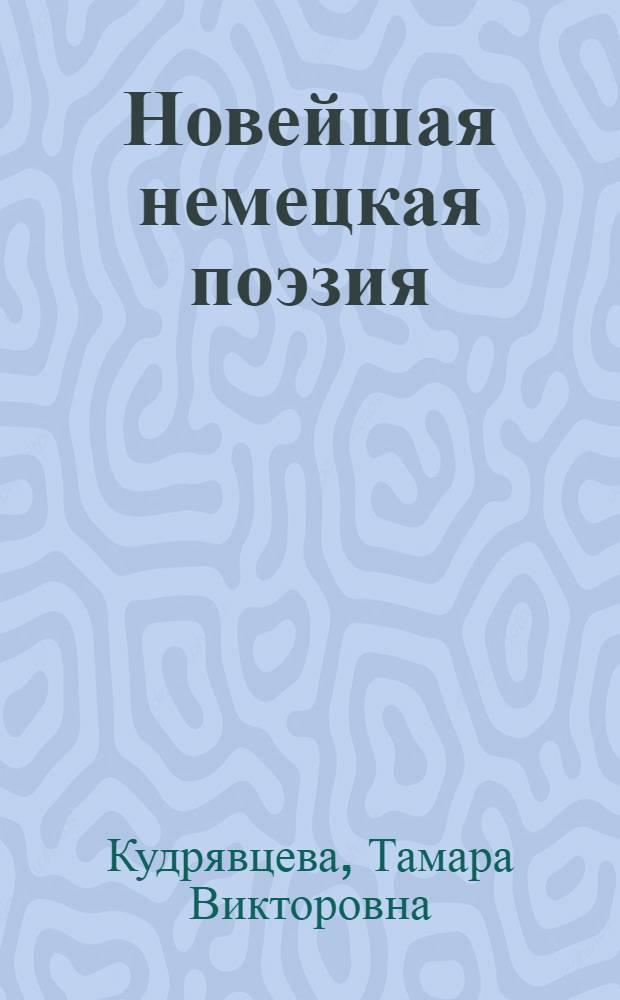 Новейшая немецкая поэзия

Кудрявцева, Тамара Викторовна